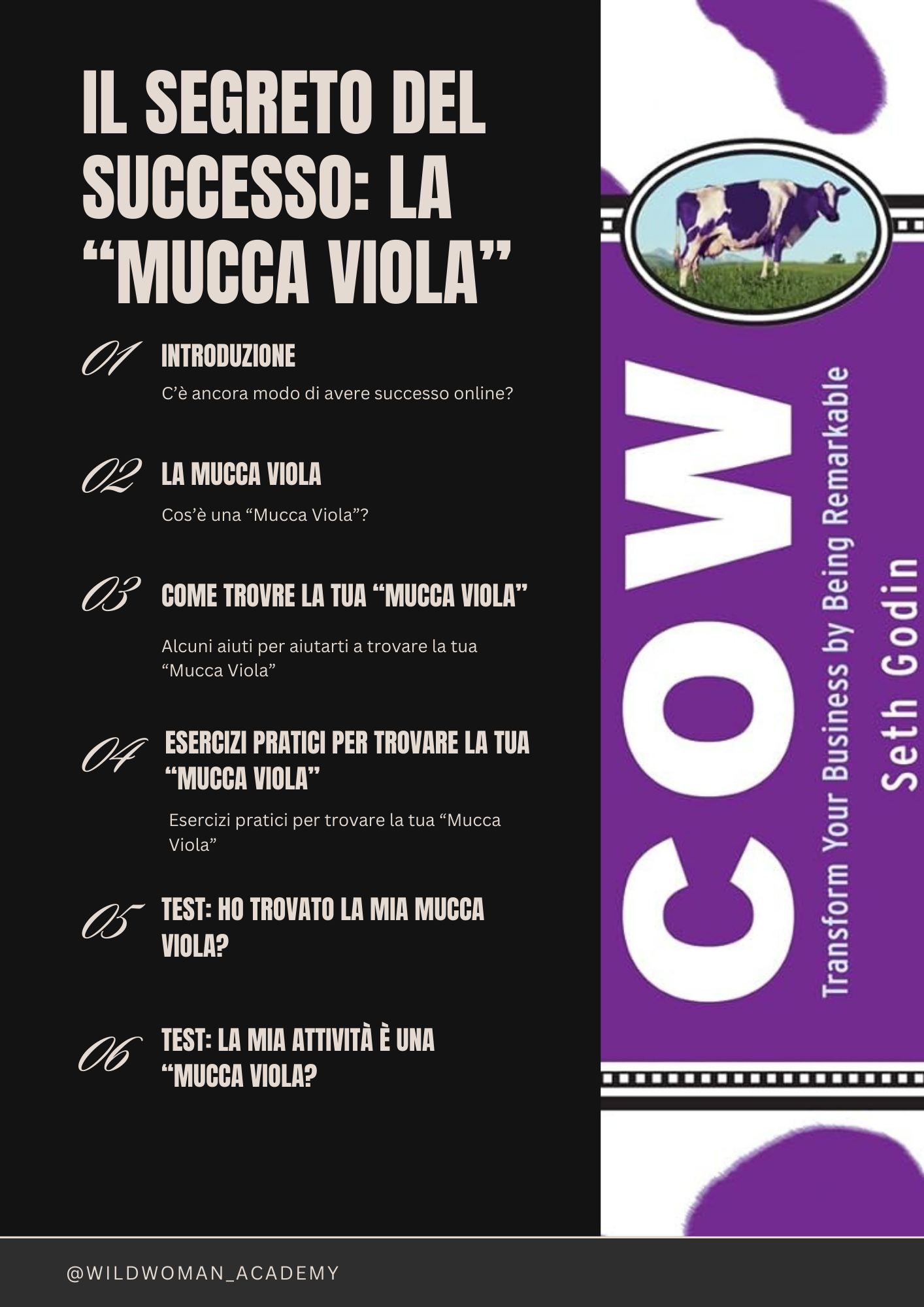 IL SEGRETO DEL SUCCESSO: LA "MUCCA VIOLA"

01 INTRODUZIONE

C'è ancora modo di avere successo online?

02 LA MUCCA VIOLA

Cos'è una "Mucca Viola"?

03 COME TROVRE LA TUA "MUCCA VIOLA"

Alcuni aiuti per aiutarti a trovare la tua "Mucca Viola"

04 ESERCIZI PRATICI PER TROVARE LA TUA "MUCCA VIOLA"

Esercizi pratici per trovare la tua "Mucca Viola"

05 TEST: HO TROVATO LA MIA MUCCA VIOLA?

06 TEST: LA MIA ATTIVITÀ È UNA "MUCCA VIOLA?

COW

Transform Your Business by Being Remarkable

Seth Godin

@WILDWOMAN_ACADEMY